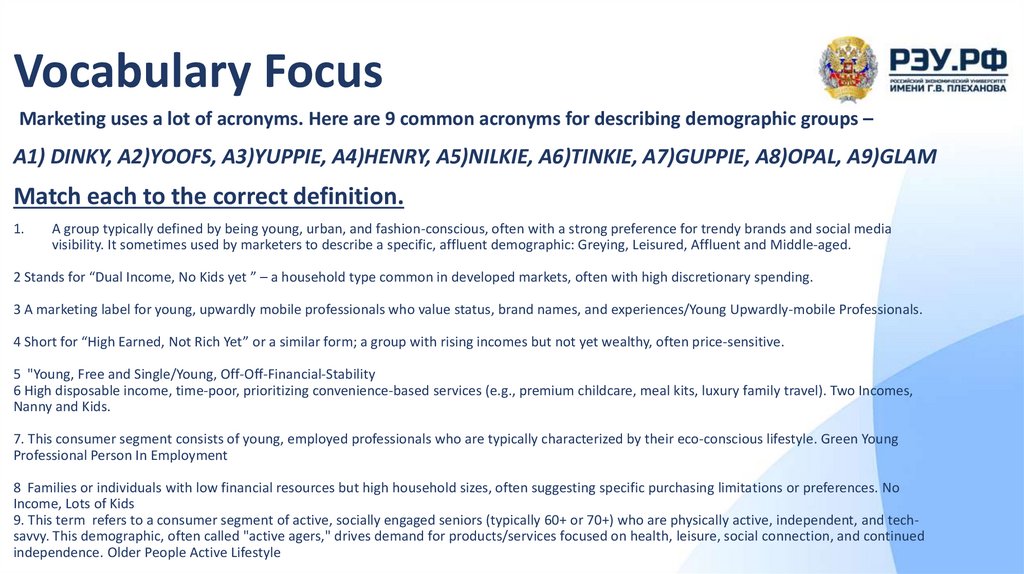 Vocabulary Focus

РЭУ.РФ
РОССИЙСКИЙ ЭКОНОМИЧЕСКИЙ УНИВЕРСИТЕТ
ИМЕНИ Г.В. ПЛЕХАНОВА

Marketing uses a lot of acronyms. Here are 9 common acronyms for describing demographic groups –

A1) DINKY, A2)YOOFS, A3)YUPPIE, A4)HENRY, A5)NILKIE, A6)TINKIE, A7)GUPPIE, A8)OPAL, A9)GLAM

Match each to the correct definition.

1. A group typically defined by being young, urban, and fashion-conscious, often with a strong preference for trendy brands and social media visibility. It sometimes used by marketers to describe a specific, affluent demographic: Greying, Leisured, Affluent and Middle-aged.

2 Stands for “Dual Income, No Kids yet ” – a household type common in developed markets, often with high discretionary spending.

3 A marketing label for young, upwardly mobile professionals who value status, brand names, and experiences/Young Upwardly-mobile Professionals.

4 Short for “High Earned, Not Rich Yet” or a similar form; a group with rising incomes but not yet wealthy, often price-sensitive.

5 "Young, Free and Single/Young, Off-Off-Financial-Stability
6 High disposable income, time-poor, prioritizing convenience-based services (e.g., premium childcare, meal kits, luxury family travel). Two Incomes, Nanny and Kids.

7. This consumer segment consists of young, employed professionals who are typically characterized by their eco-conscious lifestyle. Green Young Professional Person In Employment

8 Families or individuals with low financial resources but high household sizes, often suggesting specific purchasing limitations or preferences. No Income, Lots of Kids
9. This term refers to a consumer segment of active, socially engaged seniors (typically 60+ or 70+) who are physically active, independent, and tech-savvy. This demographic, often called "active agers," drives demand for products/services focused on health, leisure, social connection, and continued independence. Older People Active Lifestyle